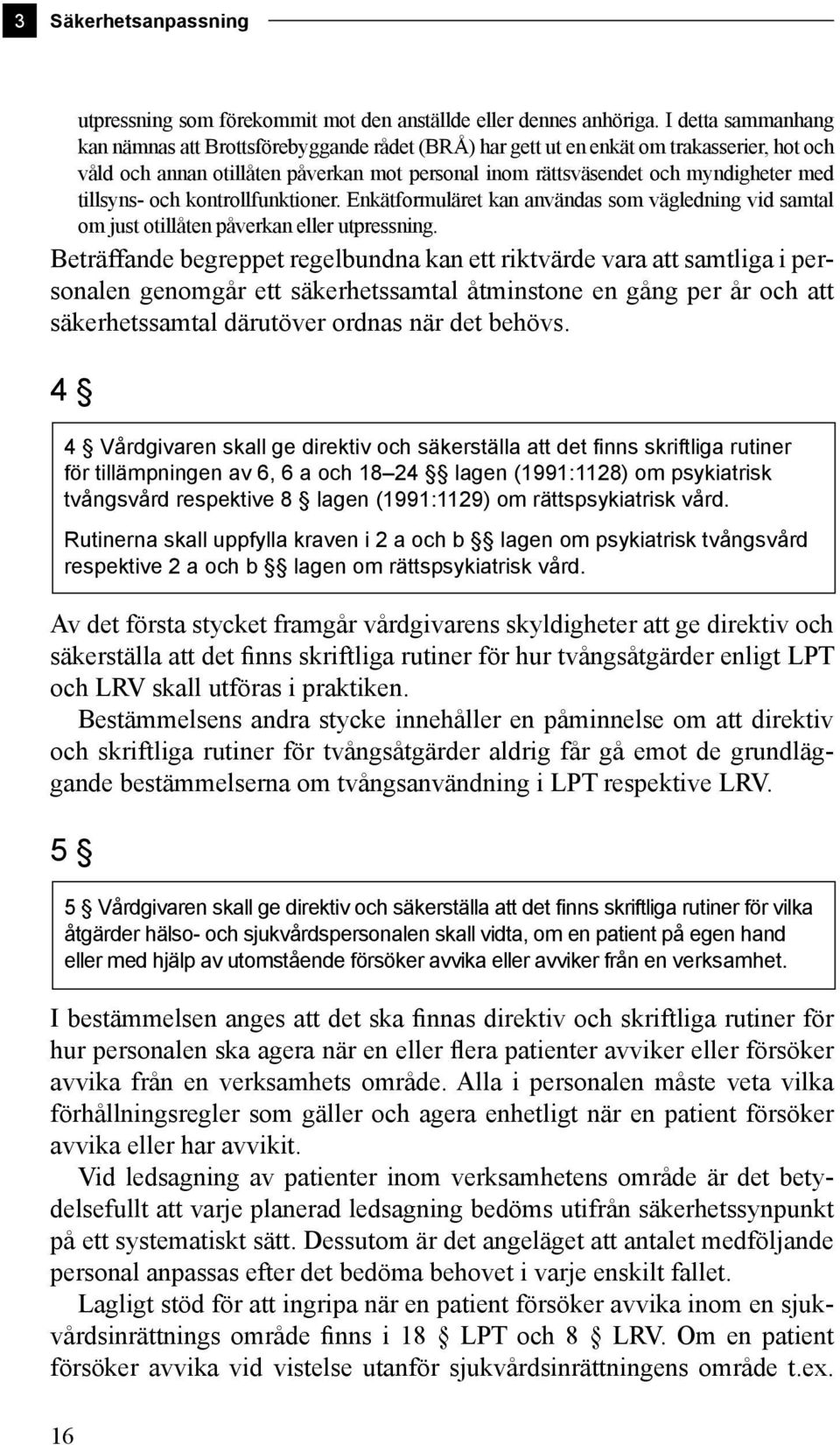 3 Säkerhetsanpassning

utpressning som förekommit mot den anställde eller dennes anhöriga. I detta sammanhang kan nämnas att Brottsförebyggande rådet (BRÅ) har gett ut en enkät om trakasserier, hot och våld och annan otillåten påverkan mot personal inom rättsväsendet och myndigheter med tillsyns- och kontrollfunktioner. Enkätformuläret kan användas som vägledning vid samtal om just otillåten påverkan eller utpressning.

Beträffande begreppet regelbundna kan ett riktvärde vara att samtliga i personalen genomgår ett säkerhetssamtal åtminstone en gång per år och att säkerhetssamtal därutöver ordnas när det behövs.

4 §

4 § Vårdgivaren skall ge direktiv och säkerställa att det finns skriftliga rutiner för tillämpningen av 6, 6 a och 18–24 §§ lagen (1991:1128) om psykiatrisk tvångsvård respektive 8 § lagen (1991:1129) om rättspsykiatrisk vård.

Rutinerna skall uppfylla kraven i 2 a och b §§ lagen om psykiatrisk tvångsvård respektive 2 a och b §§ lagen om rättspsykiatrisk vård.

Av det första stycket framgår vårdgivarens skyldigheter att ge direktiv och säkerställa att det finns skriftliga rutiner för hur tvångsåtgärder enligt LPT och LRV skall utföras i praktiken.

Bestämmelsens andra stycke innehåller en påminnelse om att direktiv och skriftliga rutiner för tvångsåtgärder aldrig får gå emot de grundläggande bestämmelserna om tvångsanvändning i LPT respektive LRV.

5 §

5 § Vårdgivaren skall ge direktiv och säkerställa att det finns skriftliga rutiner för vilka åtgärder hälso- och sjukvårdspersonalen skall vidta, om en patient på egen hand eller med hjälp av utomstående försöker avvika eller avviker från en verksamhet.

I bestämmelsen anges att det ska finnas direktiv och skriftliga rutiner för hur personalen ska agera när en eller flera patienter avviker eller försöker avvika från en verksamhets område. Alla i personalen måste veta vilka förhållningsregler som gäller och agera enhetligt när en patient försöker avvika eller har avvikit.

Vid ledsagning av patienter inom verksamhetens område är det betydelsefullt att varje planerad ledsagning bedöms utifrån säkerhetssynpunkt på ett systematiskt sätt. Dessutom är det angeläget att antalet medföljande personal anpassas efter det bedöma behovet i varje enskilt fallet.

Lagligt stöd för att ingripa när en patient försöker avvika inom en sjukvårdsinrättnings område finns i 18 § LPT och 8 § LRV. Om en patient försöker avvika vid vistelse utanför sjukvårdsinrättningens område t.ex.

16